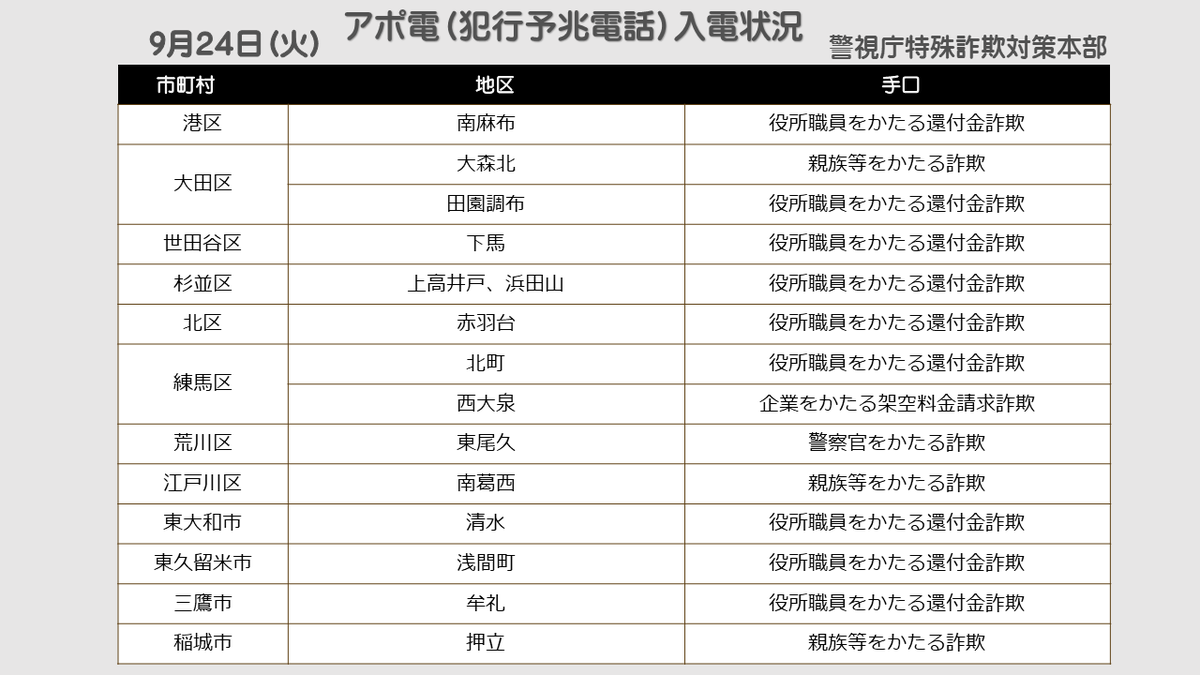 9月24日(火) アポ電(犯行予兆電話)入電状況

警視庁特殊詐欺対策本部

| 市町村 | 地区 | 手口 |
|---|---|---|
| 港区 | 南麻布 | 役所職員をかたる還付金詐欺 |
| 大田区 | 大森北 | 親族等をかたる詐欺 |
| | 田園調布 | 役所職員をかたる還付金詐欺 |
| 世田谷区 | 下馬 | 役所職員をかたる還付金詐欺 |
| 杉並区 | 上高井戸、浜田山 | 役所職員をかたる還付金詐欺 |
| 北区 | 赤羽台 | 役所職員をかたる還付金詐欺 |
| 練馬区 | 北町 | 役所職員をかたる還付金詐欺 |
| | 西大泉 | 企業をかたる架空料金請求詐欺 |
| 荒川区 | 東尾久 | 警察官をかたる詐欺 |
| 江戸川区 | 南葛西 | 親族等をかたる詐欺 |
| 東大和市 | 清水 | 役所職員をかたる還付金詐欺 |
| 東久留米市 | 浅間町 | 役所職員をかたる還付金詐欺 |
| 三鷹市 | 牟礼 | 役所職員をかたる還付金詐欺 |
| 稲城市 | 押立 | 親族等をかたる詐欺 |